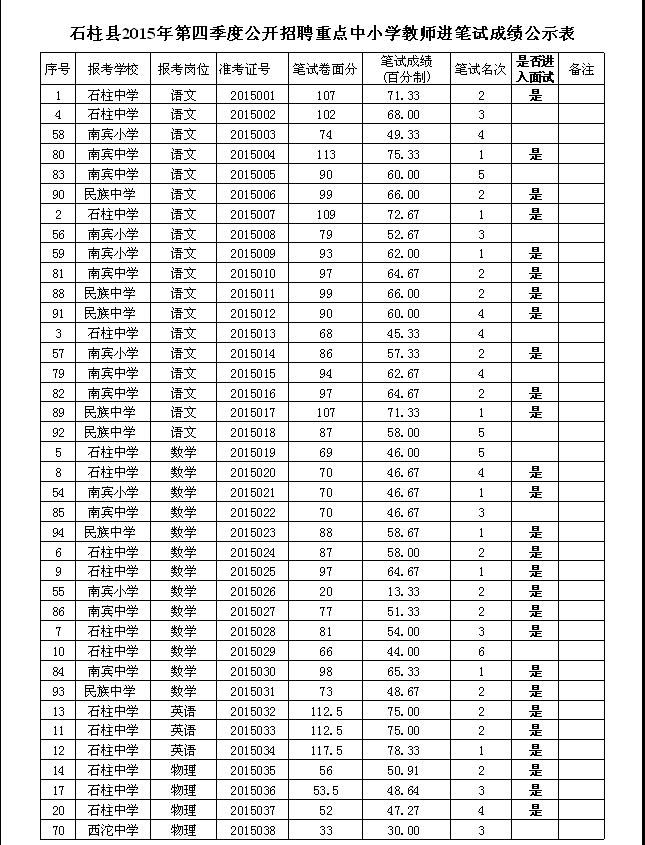 石柱县2015年第四季度公开招聘重点中小学教师进笔试成绩公示表

| 序号 | 报考学校 | 报考岗位 | 准考证号 | 笔试卷面分 | 笔试成绩（百分制） | 笔试名次 | 是否进入面试 | 备注 |
|---|---|---|---|---|---|---|---|---|
| 1 | 石柱中学 | 语文 | 2015001 | 107 | 71.33 | 2 | 是 | |
| 4 | 石柱中学 | 语文 | 2015002 | 102 | 68.00 | 3 | | |
| 58 | 南宾小学 | 语文 | 2015003 | 74 | 49.33 | 4 | | |
| 80 | 南宾中学 | 语文 | 2015004 | 113 | 75.33 | 1 | 是 | |
| 83 | 南宾中学 | 语文 | 2015005 | 90 | 60.00 | 5 | | |
| 90 | 民族中学 | 语文 | 2015006 | 99 | 66.00 | 2 | 是 | |
| 2 | 石柱中学 | 语文 | 2015007 | 109 | 72.67 | 1 | 是 | |
| 56 | 南宾小学 | 语文 | 2015008 | 79 | 52.67 | 3 | | |
| 59 | 南宾小学 | 语文 | 2015009 | 93 | 62.00 | 1 | 是 | |
| 81 | 南宾中学 | 语文 | 2015010 | 97 | 64.67 | 2 | 是 | |
| 88 | 民族中学 | 语文 | 2015011 | 99 | 66.00 | 2 | 是 | |
| 91 | 民族中学 | 语文 | 2015012 | 90 | 60.00 | 4 | 是 | |
| 3 | 石柱中学 | 语文 | 2015013 | 68 | 45.33 | 4 | | |
| 57 | 南宾小学 | 语文 | 2015014 | 86 | 57.33 | 2 | 是 | |
| 79 | 南宾中学 | 语文 | 2015015 | 94 | 62.67 | 4 | | |
| 82 | 南宾中学 | 语文 | 2015016 | 97 | 64.67 | 2 | 是 | |
| 89 | 民族中学 | 语文 | 2015017 | 107 | 71.33 | 1 | 是 | |
| 92 | 民族中学 | 语文 | 2015018 | 87 | 58.00 | 5 | | |
| 5 | 石柱中学 | 数学 | 2015019 | 69 | 46.00 | 5 | | |
| 8 | 石柱中学 | 数学 | 2015020 | 70 | 46.67 | 4 | 是 | |
| 54 | 南宾小学 | 数学 | 2015021 | 70 | 46.67 | 1 | 是 | |
| 85 | 南宾中学 | 数学 | 2015022 | 70 | 46.67 | 3 | | |
| 94 | 民族中学 | 数学 | 2015023 | 88 | 58.67 | 1 | 是 | |
| 6 | 石柱中学 | 数学 | 2015024 | 87 | 58.00 | 2 | 是 | |
| 9 | 石柱中学 | 数学 | 2015025 | 97 | 64.67 | 1 | 是 | |
| 55 | 南宾小学 | 数学 | 2015026 | 20 | 13.33 | 2 | 是 | |
| 86 | 南宾中学 | 数学 | 2015027 | 77 | 51.33 | 2 | 是 | |
| 7 | 石柱中学 | 数学 | 2015028 | 81 | 54.00 | 3 | 是 | |
| 10 | 石柱中学 | 数学 | 2015029 | 66 | 44.00 | 6 | | |
| 84 | 南宾中学 | 数学 | 2015030 | 98 | 65.33 | 1 | 是 | |
| 93 | 民族中学 | 数学 | 2015031 | 73 | 48.67 | 2 | 是 | |
| 13 | 石柱中学 | 英语 | 2015032 | 112.5 | 75.00 | 2 | 是 | |
| 11 | 石柱中学 | 英语 | 2015033 | 112.5 | 75.00 | 2 | 是 | |
| 12 | 石柱中学 | 英语 | 2015034 | 117.5 | 78.33 | 1 | 是 | |
| 14 | 石柱中学 | 物理 | 2015035 | 56 | 50.91 | 2 | 是 | |
| 17 | 石柱中学 | 物理 | 2015036 | 53.5 | 48.64 | 3 | 是 | |
| 20 | 石柱中学 | 物理 | 2015037 | 52 | 47.27 | 4 | 是 | |
| 70 | 西沱中学 | 物理 | 2015038 | 33 | 30.00 | 3 | | |